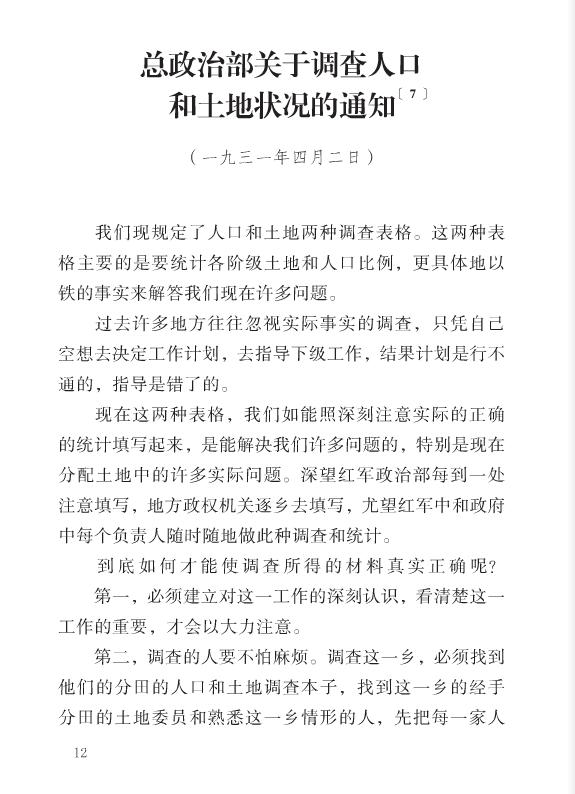 总政治部关于调查人口和土地状况的通知〔7〕

（一九三一年四月二日）

我们现规定了人口和土地两种调查表格。这两种表格主要的是要统计各阶级土地和人口比例，更具体地以铁的事实来解答我们现在许多问题。

过去许多地方往往忽视实际事实的调查，只凭自己空想去决定工作计划，去指导下级工作，结果计划是行不通的，指导是错了的。

现在这两种表格，我们如能照深刻注意实际的正确的统计填写起来，是能解决我们许多问题的，特别是现在分配土地中的许多实际问题。深望红军政治部每到一处注意填写，地方政权机关逐乡去填写，尤望红军中和政府中每个负责人随时随地做此种调查和统计。

到底如何才能使调查所得的材料真实正确呢？

第一，必须建立对这一工作的深刻认识，看清楚这一工作的重要，才会以大力注意。

第二，调查的人要不怕麻烦。调查这一乡，必须找到他们的分田的人口和土地调查本子，找到这一乡的经手分田的土地委员和熟悉这一乡情形的人，先把每一家人

12